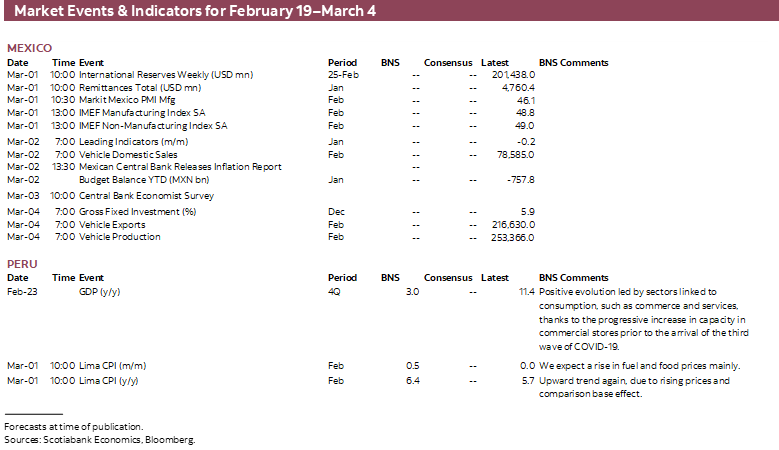 Market Events & Indicators for February 19–March 4

MEXICO

| Date | Time | Event | Period | BNS | Consensus | Latest | BNS Comments |
|---|---|---|---|---|---|---|---|
| Mar-01 | 10:00 | International Reserves Weekly (USD mn) | 25-Feb | -- | -- | 201,438.0 | |
| Mar-01 | 10:00 | Remittances Total (USD mn) | Jan | -- | -- | 4,760.4 | |
| Mar-01 | 10:30 | Markit Mexico PMI Mfg | Feb | -- | -- | 46.1 | |
| Mar-01 | 13:00 | IMEF Manufacturing Index SA | Feb | -- | -- | 48.8 | |
| Mar-01 | 13:00 | IMEF Non-Manufacturing Index SA | Feb | -- | -- | 49.0 | |
| Mar-02 | 7:00 | Leading Indicators (m/m) | Jan | -- | -- | -0.2 | |
| Mar-02 | 7:00 | Vehicle Domestic Sales | Feb | -- | -- | 78,585.0 | |
| Mar-02 | 13:30 | Mexican Central Bank Releases Inflation Report | | -- | | | |
| Mar-02 | | Budget Balance YTD (MXN bn) | Jan | -- | -- | -757.8 | |
| Mar-03 | 10:00 | Central Bank Economist Survey | | | | | |
| Mar-04 | 7:00 | Gross Fixed Investment (%) | Dec | -- | -- | 5.9 | |
| Mar-04 | 7:00 | Vehicle Exports | Feb | -- | -- | 216,630.0 | |
| Mar-04 | 7:00 | Vehicle Production | Feb | -- | -- | 253,366.0 | |

PERU

| Date | Time | Event | Period | BNS | Consensus | Latest | BNS Comments |
|---|---|---|---|---|---|---|---|
| Feb-23 | | GDP (y/y) | 4Q | 3.0 | -- | 11.4 | Positive evolution led by sectors linked to consumption, such as commerce and services, thanks to the progressive increase in capacity in commercial stores prior to the arrival of the third wave of COVID-19. |
| Mar-01 | 10:00 | Lima CPI (m/m) | Feb | 0.5 | -- | 0.0 | We expect a rise in fuel and food prices mainly. |
| Mar-01 | 10:00 | Lima CPI (y/y) | Feb | 6.4 | -- | 5.7 | Upward trend again, due to rising prices and comparison base effect. |

Forecasts at time of publication.
Sources: Scotiabank Economics, Bloomberg.